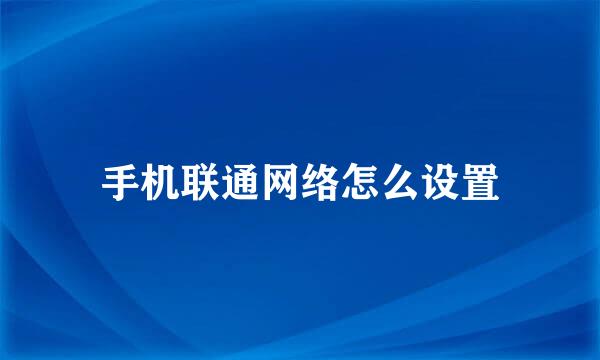 手机联通网络怎么设置